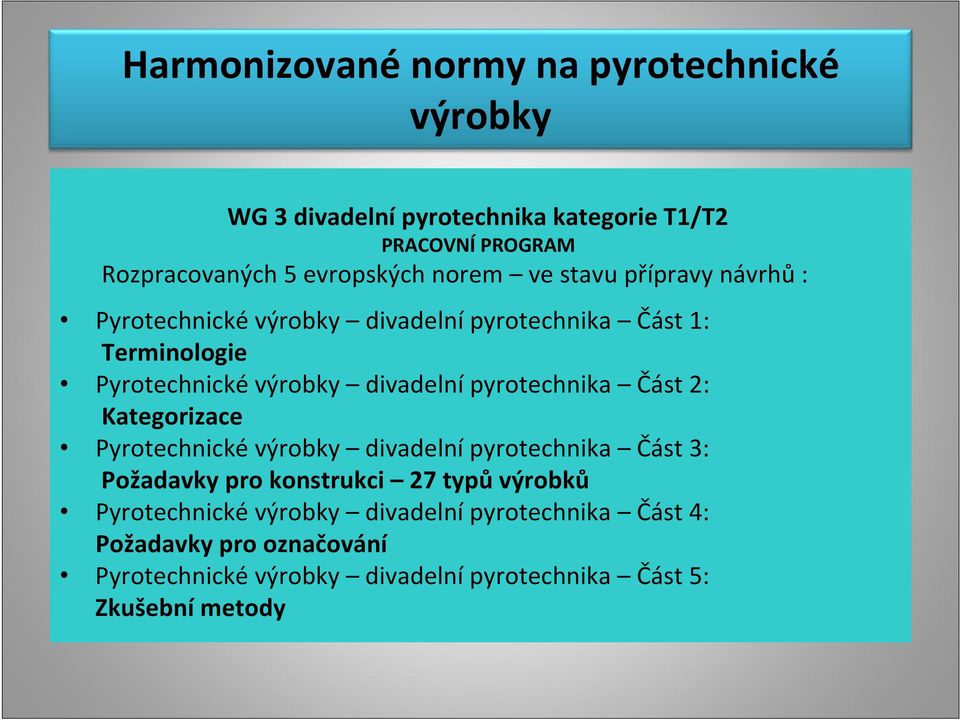 Harmonizované normy na pyrotechnické výrobky

WG 3 divadelní pyrotechnika kategorie T1/T2
PRACOVNÍ PROGRAM
Rozpracovaných 5 evropských norem – ve stavu přípravy návrhů :

• Pyrotechnické výrobky – divadelní pyrotechnika – Část 1: Terminologie
• Pyrotechnické výrobky – divadelní pyrotechnika – Část 2: Kategorizace
• Pyrotechnické výrobky – divadelní pyrotechnika – Část 3: Požadavky pro konstrukci – 27 typů výrobků
• Pyrotechnické výrobky – divadelní pyrotechnika – Část 4: Požadavky pro označování
• Pyrotechnické výrobky – divadelní pyrotechnika – Část 5: Zkušební metody